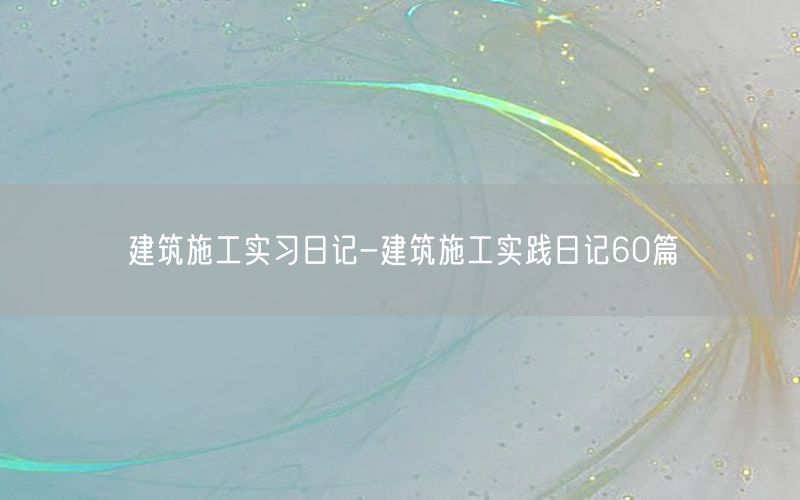 建筑施工实习日记-建筑施工实践日记60篇